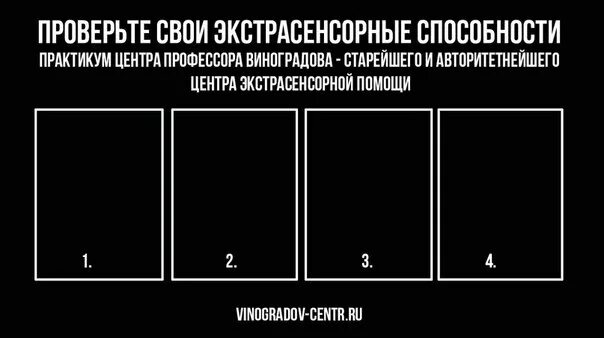 ПРОВЕРЬТЕ СВОИ ЭКСТРАСЕНСОРНЫЕ СПОСОБНОСТИ

ПРАКТИКУМ ЦЕНТРА ПРОФЕССОРА ВИНОГРАДОВА - СТАРЕЙШЕГО И АВТОРИТЕТНЕЙШЕГО ЦЕНТРА ЭКСТРАСЕНСОРНОЙ ПОМОЩИ

1.

2.

3.

4.

VINOGRADOV-CENTR.RU